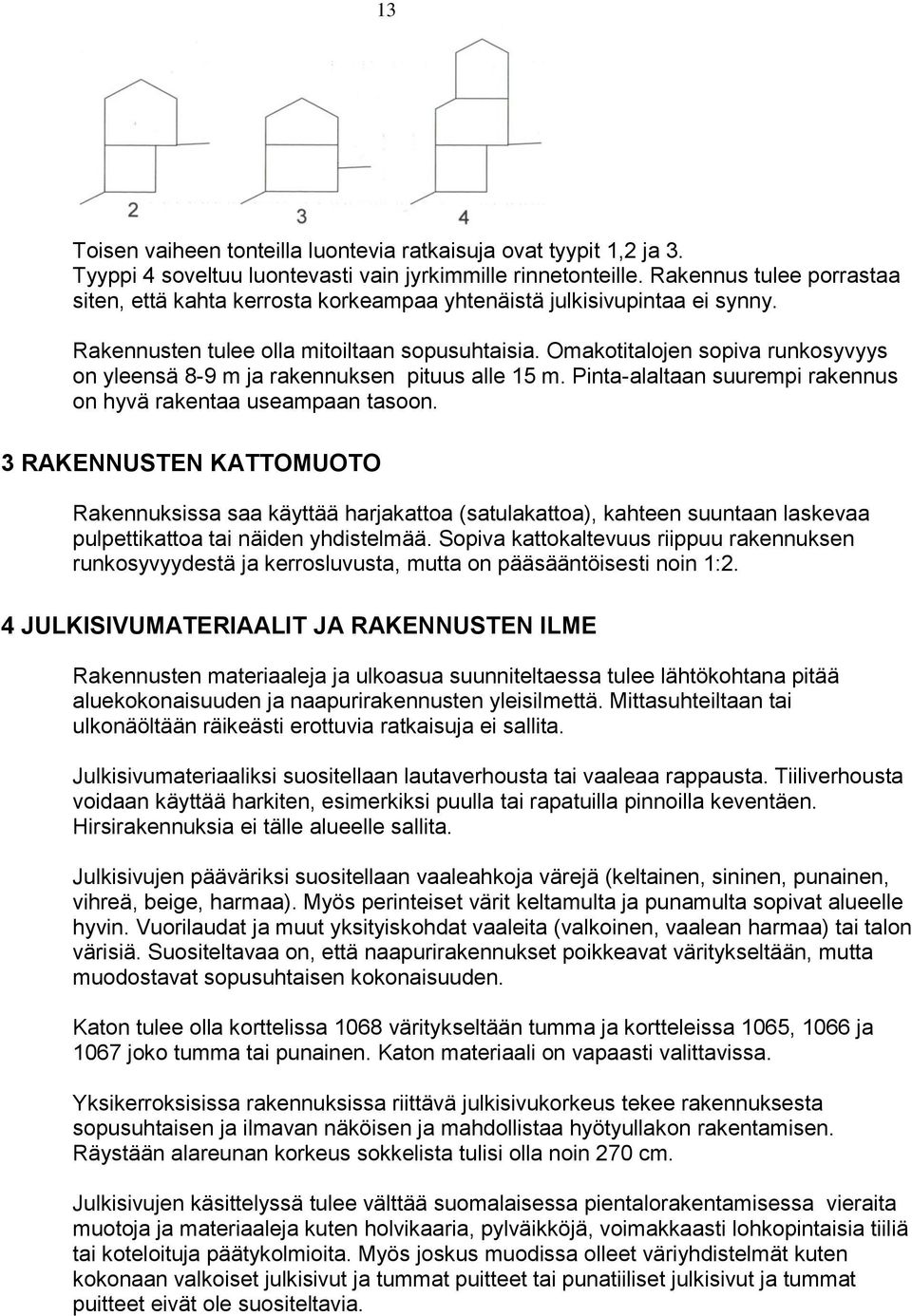 13

2 3 4

Toisen vaiheen tonteilla luontevia ratkaisuja ovat tyypit 1,2 ja 3. Tyyppi 4 soveltuu luontevasti vain jyrkimmille rinnetonteille. Rakennus tulee porrastaa siten, että kahta kerrosta korkeampaa yhtenäistä julkisivupintaa ei synny.

Rakennusten tulee olla mitoiltaan sopusuhtaisia. Omakotitalojen sopiva runkosyvyys on yleensä 8-9 m ja rakennuksen pituus alle 15 m. Pinta-alaltaan suurempi rakennus on hyvä rakentaa useampaan tasoon.

3 RAKENNUSTEN KATTOMUOTO

Rakennuksissa saa käyttää harjakattoa (satulakattoa), kahteen suuntaan laskevaa pulpettikattoa tai näiden yhdistelmää. Sopiva kattokaltevuus riippuu rakennuksen runkosyvyydestä ja kerrosluvusta, mutta on pääsääntöisesti noin 1:2.

4 JULKISIVUMATERIAALIT JA RAKENNUSTEN ILME

Rakennusten materiaaleja ja ulkoasua suunniteltaessa tulee lähtökohtana pitää aluekokonaisuuden ja naapurirakennusten yleisilmettä. Mittasuhteiltaan tai ulkonäöltään räikeästi erottuvia ratkaisuja ei sallita.

Julkisivumateriaaliksi suositellaan lautaverhousta tai vaaleaa rappausta. Tiiliverhousta voidaan käyttää harkiten, esimerkiksi puulla tai rapatuilla pinnoilla keventäen. Hirsirakennuksia ei tälle alueelle sallita.

Julkisivujen pääväriksi suositellaan vaaleahkoja värejä (keltainen, sininen, punainen, vihreä, beige, harmaa). Myös perinteiset värit keltamulta ja punamulta sopivat alueelle hyvin. Vuorilaudat ja muut yksityiskohdat vaaleita (valkoinen, vaalean harmaa) tai talon värisiä. Suositeltavaa on, että naapurirakennukset poikkeavat väritykseltään, mutta muodostavat sopusuhtaisen kokonaisuuden.

Katon tulee olla korttelissa 1068 väritykseltään tumma ja kortteleissa 1065, 1066 ja 1067 joko tumma tai punainen. Katon materiaali on vapaasti valittavissa.

Yksikerroksisissa rakennuksissa riittävä julkisivukorkeus tekee rakennuksesta sopusuhtaisen ja ilmavan näköisen ja mahdollistaa hyötyullakon rakentamisen. Räystään alareunan korkeus sokkelista tulisi olla noin 270 cm.

Julkisivujen käsittelyssä tulee välttää suomalaisessa pientalorakentamisessa vieraita muotoja ja materiaaleja kuten holvikaaria, pylväikköjä, voimakkaasti lohkopintaisia tiiliä tai koteloituja päätykolmioita. Myös joskus muodissa olleet väriyhdistelmät kuten kokonaan valkoiset julkisivut ja tummat puitteet tai punatiiliset julkisivut ja tummat puitteet eivät ole suositeltavia.